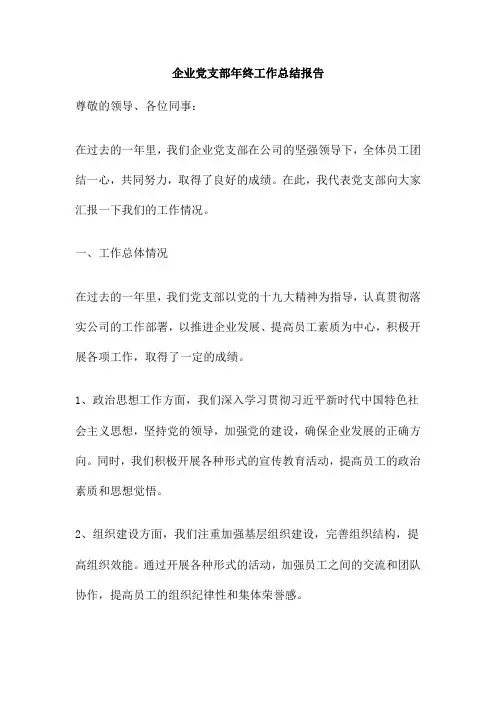 企业党支部年终工作总结报告

尊敬的领导、各位同事：

在过去的一年里，我们企业党支部在公司的坚强领导下，全体员工团结一心，共同努力，取得了良好的成绩。在此，我代表党支部向大家汇报一下我们的工作情况。

一、工作总体情况

在过去的一年里，我们党支部以党的十九大精神为指导，认真贯彻落实公司的工作部署，以推进企业发展、提高员工素质为中心，积极开展各项工作，取得了一定的成绩。

1、政治思想工作方面，我们深入学习贯彻习近平新时代中国特色社会主义思想，坚持党的领导，加强党的建设，确保企业发展的正确方向。同时，我们积极开展各种形式的宣传教育活动，提高员工的政治素质和思想觉悟。

2、组织建设方面，我们注重加强基层组织建设，完善组织结构，提高组织效能。通过开展各种形式的活动，加强员工之间的交流和团队协作，提高员工的组织纪律性和集体荣誉感。